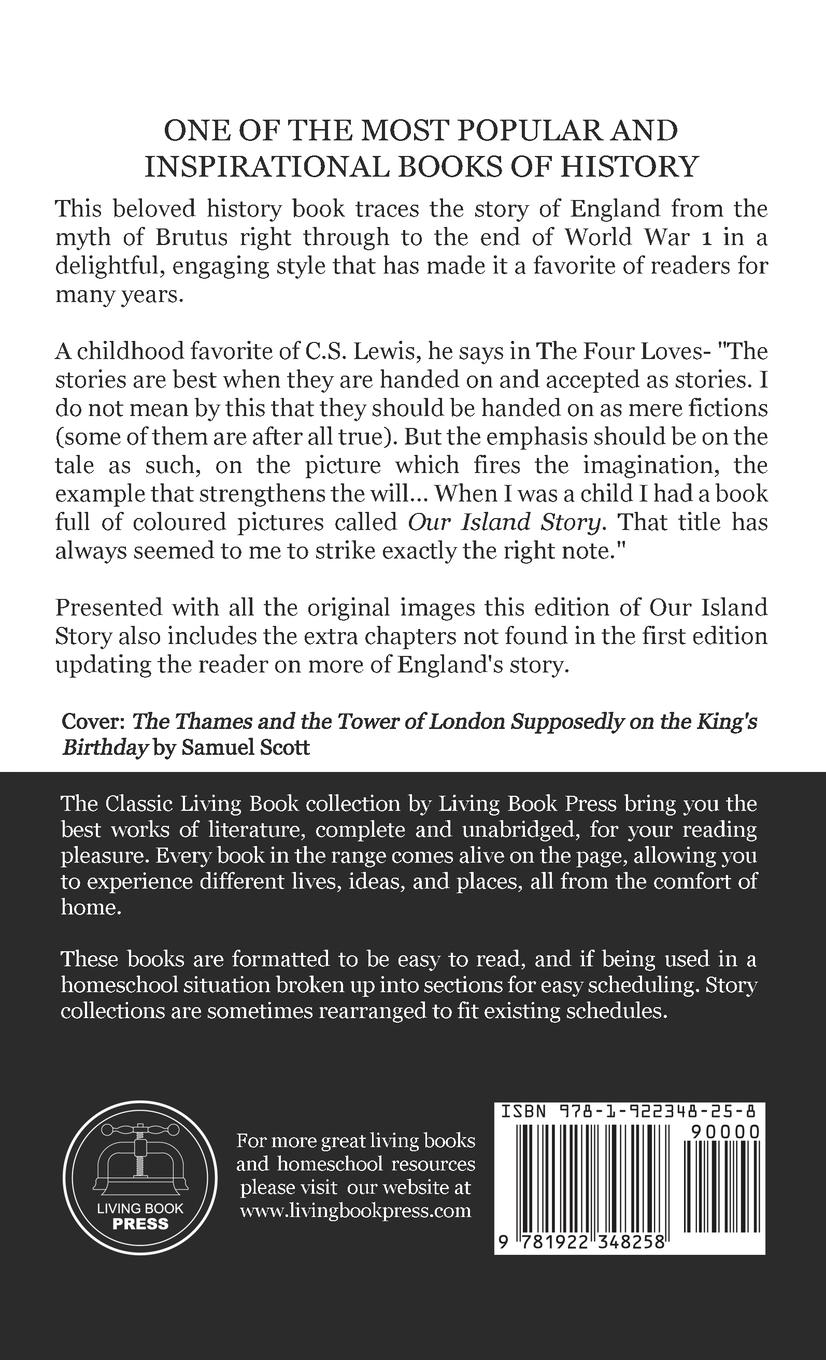 ONE OF THE MOST POPULAR AND INSPIRATIONAL BOOKS OF HISTORY

This beloved history book traces the story of England from the myth of Brutus right through to the end of World War 1 in a delightful, engaging style that has made it a favorite of readers for many years.

A childhood favorite of C.S. Lewis, he says in The Four Loves- "The stories are best when they are handed on and accepted as stories. I do not mean by this that they should be handed on as mere fictions (some of them are after all true). But the emphasis should be on the tale as such, on the picture which fires the imagination, the example that strengthens the will... When I was a child I had a book full of coloured pictures called Our Island Story. That title has always seemed to me to strike exactly the right note."

Presented with all the original images this edition of Our Island Story also includes the extra chapters not found in the first edition updating the reader on more of England's story.

Cover: The Thames and the Tower of London Supposedly on the King's Birthday by Samuel Scott

The Classic Living Book collection by Living Book Press bring you the best works of literature, complete and unabridged, for your reading pleasure. Every book in the range comes alive on the page, allowing you to experience different lives, ideas, and places, all from the comfort of home.

These books are formatted to be easy to read, and if being used in a homeschool situation broken up into sections for easy scheduling. Story collections are sometimes rearranged to fit existing schedules.

LIVING BOOK PRESS

For more great living books and homeschool resources please visit our website at www.livingbookpress.com

ISBN 978-1-922348-25-8

90000

9 781922 348258